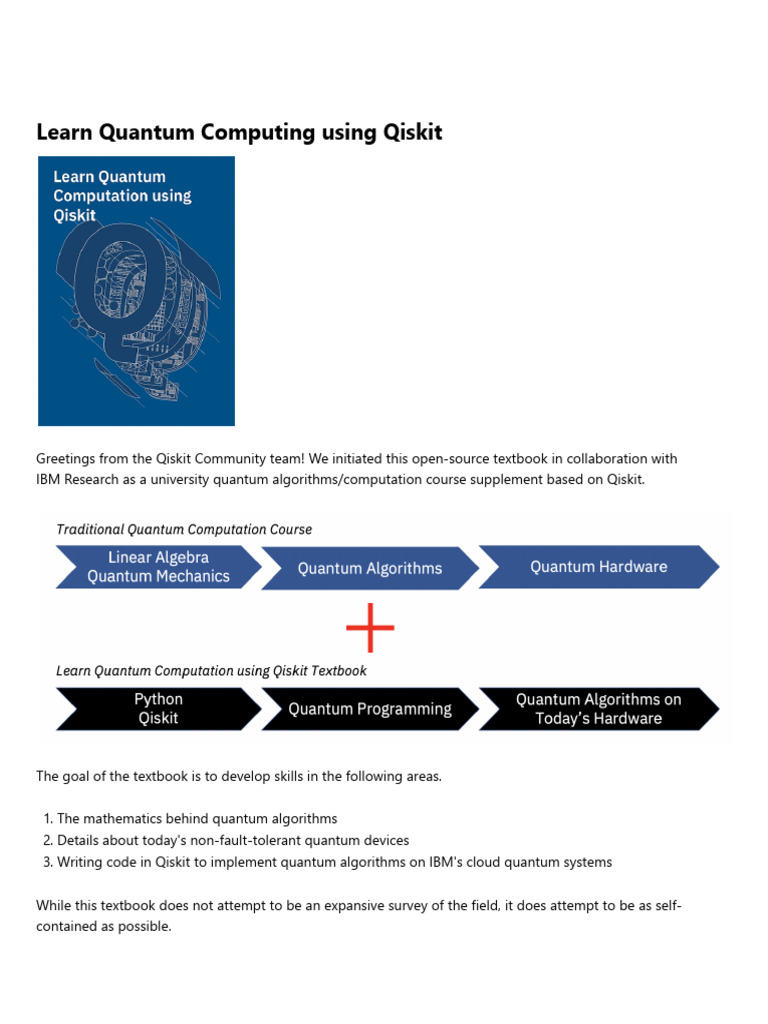 Learn Quantum Computing using Qiskit

Learn Quantum Computation using Qiskit

Greetings from the Qiskit Community team! We initiated this open-source textbook in collaboration with IBM Research as a university quantum algorithms/computation course supplement based on Qiskit.

Traditional Quantum Computation Course

Linear Algebra Quantum Mechanics

Quantum Algorithms

Quantum Hardware

Learn Quantum Computation using Qiskit Textbook

Python Qiskit

Quantum Programming

Quantum Algorithms on Today's Hardware

The goal of the textbook is to develop skills in the following areas.

1. The mathematics behind quantum algorithms
2. Details about today's non-fault-tolerant quantum devices
3. Writing code in Qiskit to implement quantum algorithms on IBM's cloud quantum systems

While this textbook does not attempt to be an expansive survey of the field, it does attempt to be as self-contained as possible.